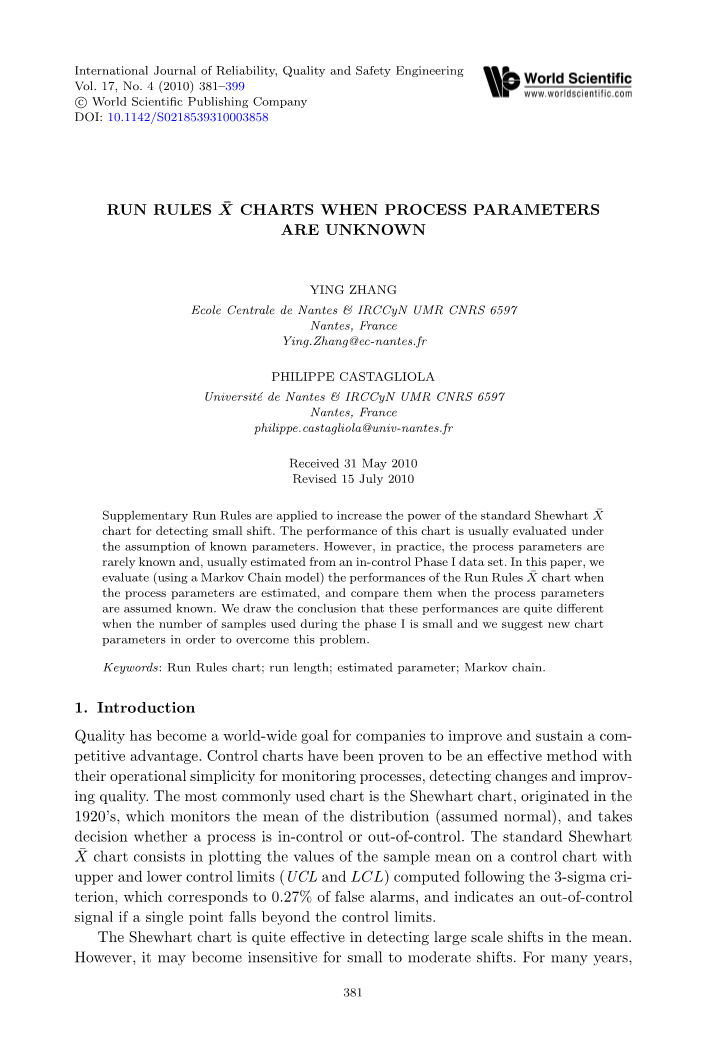 International Journal of Reliability, Quality and Safety Engineering
Vol. 17, No. 4 (2010) 381–399
© World Scientific Publishing Company
DOI: 10.1142/S0218539310003858

World Scientific
www.worldscientific.com

RUN RULES $\bar{X}$ CHARTS WHEN PROCESS PARAMETERS ARE UNKNOWN

YING ZHANG
Ecole Centrale de Nantes & IRCCyN UMR CNRS 6597
Nantes, France
Ying.Zhang@ec-nantes.fr

PHILIPPE CASTAGLIOLA
Université de Nantes & IRCCyN UMR CNRS 6597
Nantes, France
philippe.castagliola@univ-nantes.fr

Received 31 May 2010
Revised 15 July 2010

Supplementary Run Rules are applied to increase the power of the standard Shewhart $\bar{X}$ chart for detecting small shift. The performance of this chart is usually evaluated under the assumption of known parameters. However, in practice, the process parameters are rarely known and, usually estimated from an in-control Phase I data set. In this paper, we evaluate (using a Markov Chain model) the performances of the Run Rules $\bar{X}$ chart when the process parameters are estimated, and compare them when the process parameters are assumed known. We draw the conclusion that these performances are quite different when the number of samples used during the phase I is small and we suggest new chart parameters in order to overcome this problem.

Keywords: Run Rules chart; run length; estimated parameter; Markov chain.

1. Introduction

Quality has become a world-wide goal for companies to improve and sustain a competitive advantage. Control charts have been proven to be an effective method with their operational simplicity for monitoring processes, detecting changes and improving quality. The most commonly used chart is the Shewhart chart, originated in the 1920's, which monitors the mean of the distribution (assumed normal), and takes decision whether a process is in-control or out-of-control. The standard Shewhart $\bar{X}$ chart consists in plotting the values of the sample mean on a control chart with upper and lower control limits ($UCL$ and $LCL$) computed following the 3-sigma criterion, which corresponds to 0.27% of false alarms, and indicates an out-of-control signal if a single point falls beyond the control limits.

The Shewhart chart is quite effective in detecting large scale shifts in the mean. However, it may become insensitive for small to moderate shifts. For many years,

381